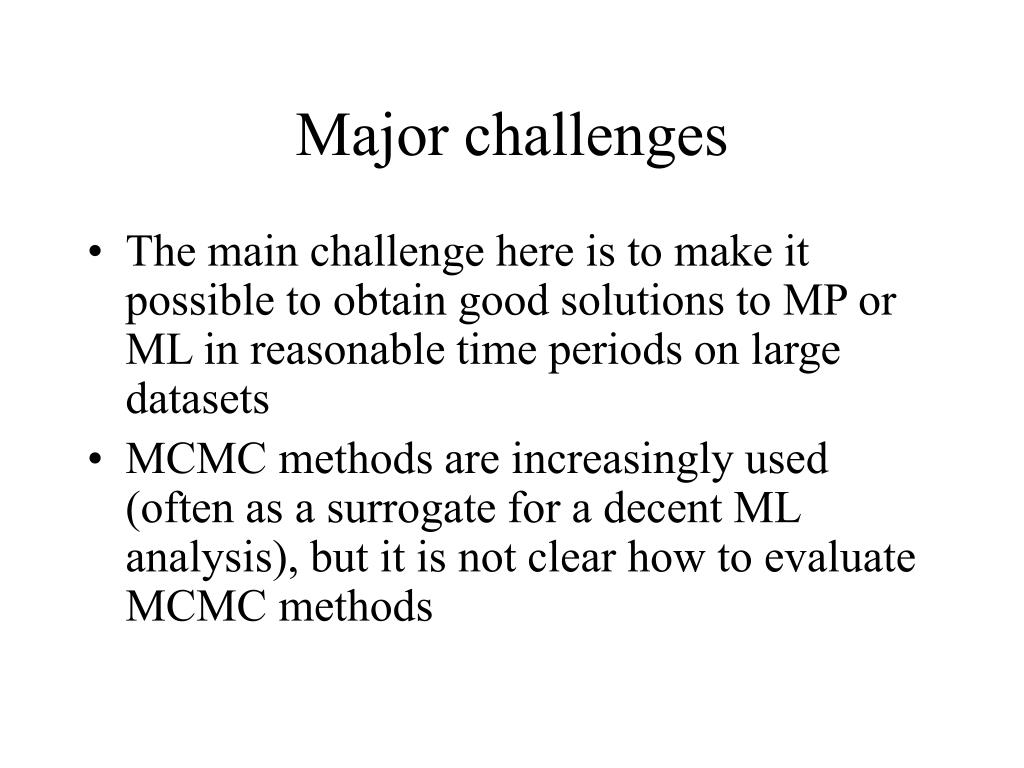 Major challenges

• The main challenge here is to make it possible to obtain good solutions to MP or ML in reasonable time periods on large datasets
• MCMC methods are increasingly used (often as a surrogate for a decent ML analysis), but it is not clear how to evaluate MCMC methods